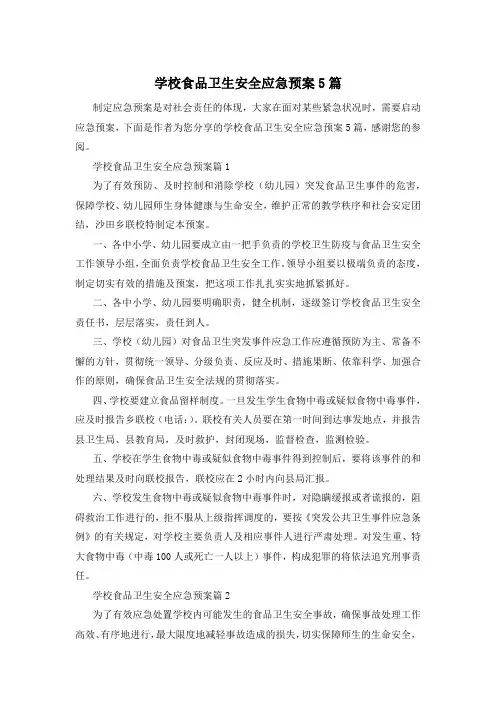 学校食品卫生安全应急预案5篇

制定应急预案是对社会责任的体现，大家在面对某些紧急状况时，需要启动应急预案，下面是作者为您分享的学校食品卫生安全应急预案5篇，感谢您的参阅。

学校食品卫生安全应急预案篇1

为了有效预防、及时控制和消除学校（幼儿园）突发食品卫生事件的危害，保障学校、幼儿园师生身体健康与生命安全，维护正常的教学秩序和社会安定团结，沙田乡联校特制定本预案。

一、各中小学、幼儿园要成立由一把手负责的学校卫生防疫与食品卫生安全工作领导小组，全面负责学校食品卫生安全工作，领导小组要以极端负责的态度，制定切实有效的措施及预案，把这项工作扎扎实实地抓紧抓好。

二、各中小学、幼儿园要明确职责，健全机制，逐级签订学校食品卫生安全责任书，层层落实，责任到人。

三、学校（幼儿园）对食品卫生突发事件应急工作应遵循预防为主、常备不懈的方针，贯彻统一领导、分级负责、反应及时、措施果断、依靠科学、加强合作的原则，确保食品卫生安全法规的贯彻落实。

四、学校要建立食品留样制度。一旦发生学生食物中毒或疑似食物中毒事件，应及时报告乡联校（电话：）。联校有关人员要在第一时间到达事发地点，并报告县卫生局、县教育局，及时救护，封闭现场，监督检查，监测检验。

五、学校在学生食物中毒或疑似食物中毒事件得到控制后，要将该事件的和处理结果及时向联校报告，联校应在2小时内向县局汇报。

六、学校发生食物中毒或疑似食物中毒事件时，对隐瞒缓报或者谎报的，阻碍救治工作进行的，拒不服从上级指挥调度的，要按《突发公共卫生事件应急条例》的有关规定，对学校主要负责人及相应事件人进行严肃处理。对发生重、特大食物中毒（中毒100人或死亡一人以上）事件，构成犯罪的将依法追究刑事责任。

学校食品卫生安全应急预案篇2

为了有效应急处置学校内可能发生的食品卫生安全事故，确保事故处理工作高效、有序地进行，最大限度地减轻事故造成的损失，切实保障师生的生命安全，